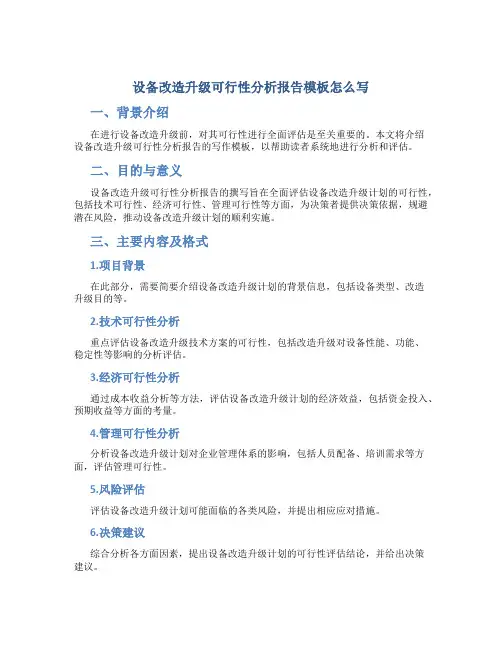 设备改造升级可行性分析报告模板怎么写

一、背景介绍

在进行设备改造升级前，对其可行性进行全面评估是至关重要的。本文将介绍设备改造升级可行性分析报告的写作模板，以帮助读者系统地进行分析和评估。

二、目的与意义

设备改造升级可行性分析报告的撰写旨在全面评估设备改造升级计划的可行性，包括技术可行性、经济可行性、管理可行性等方面，为决策者提供决策依据，规避潜在风险，推动设备改造升级计划的顺利实施。

三、主要内容及格式

1.项目背景

在此部分，需要简要介绍设备改造升级计划的背景信息，包括设备类型、改造升级目的等。

2.技术可行性分析

重点评估设备改造升级技术方案的可行性，包括改造升级对设备性能、功能、稳定性等影响的分析评估。

3.经济可行性分析

通过成本收益分析等方法，评估设备改造升级计划的经济效益，包括资金投入、预期收益等方面的考量。

4.管理可行性分析

分析设备改造升级计划对企业管理体系的影响，包括人员配备、培训需求等方面，评估管理可行性。

5.风险评估

评估设备改造升级计划可能面临的各类风险，并提出相应应对措施。

6.决策建议

综合分析各方面因素，提出设备改造升级计划的可行性评估结论，并给出决策建议。